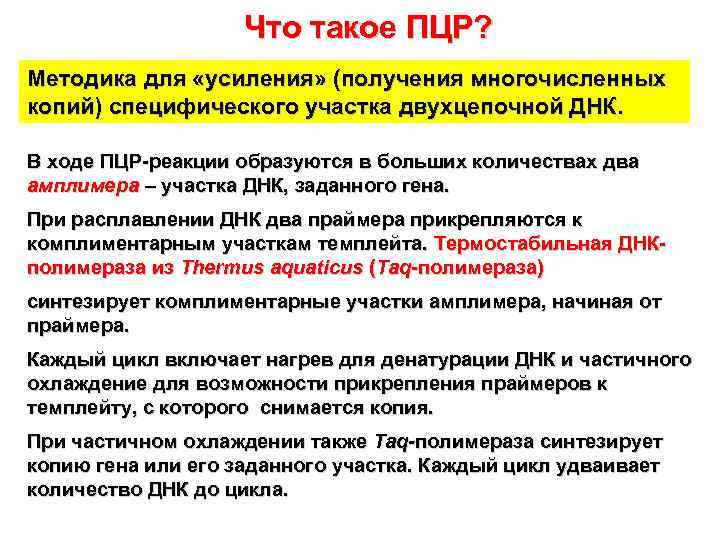 Что такое ПЦР?

Методика для «усиления» (получения многочисленных копий) специфического участка двухцепочной ДНК.

В ходе ПЦР-реакции образуются в больших количествах два амплимера – участка ДНК, заданного гена.

При расплавлении ДНК два праймера прикрепляются к комплиментарным участкам темплейта. Термостабильная ДНК-полимераза из Thermus aquaticus (Taq-полимераза)

синтезирует комплиментарные участки амплимера, начиная от праймера.

Каждый цикл включает нагрев для денатурации ДНК и частичного охлаждение для возможности прикрепления праймеров к темплейту, с которого снимается копия.

При частичном охлаждении также Taq-полимераза синтезирует копию гена или его заданного участка. Каждый цикл удваивает количество ДНК до цикла.